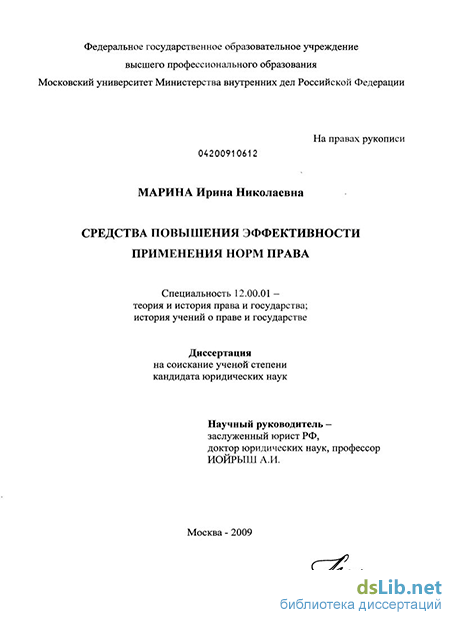 Федеральное государственное образовательное учреждение высшего профессионального образования Московский университет Министерства внутренних дел Российской Федерации

На правах рукописи

04200910612

МАРИНА Ирина Николаевна

СРЕДСТВА ПОВЫШЕНИЯ ЭФФЕКТИВНОСТИ ПРИМЕНЕНИЯ НОРМ ПРАВА

Специальность 12.00.01 – теория и история права и государства; история учений о праве и государстве

Диссертация
на соискание ученой степени кандидата юридических наук

Научный руководитель –
заслуженный юрист РФ,
доктор юридических наук, профессор
ИОЙРЫШ А.И.

Москва - 2009

dsLib.net
библиотека диссертаций